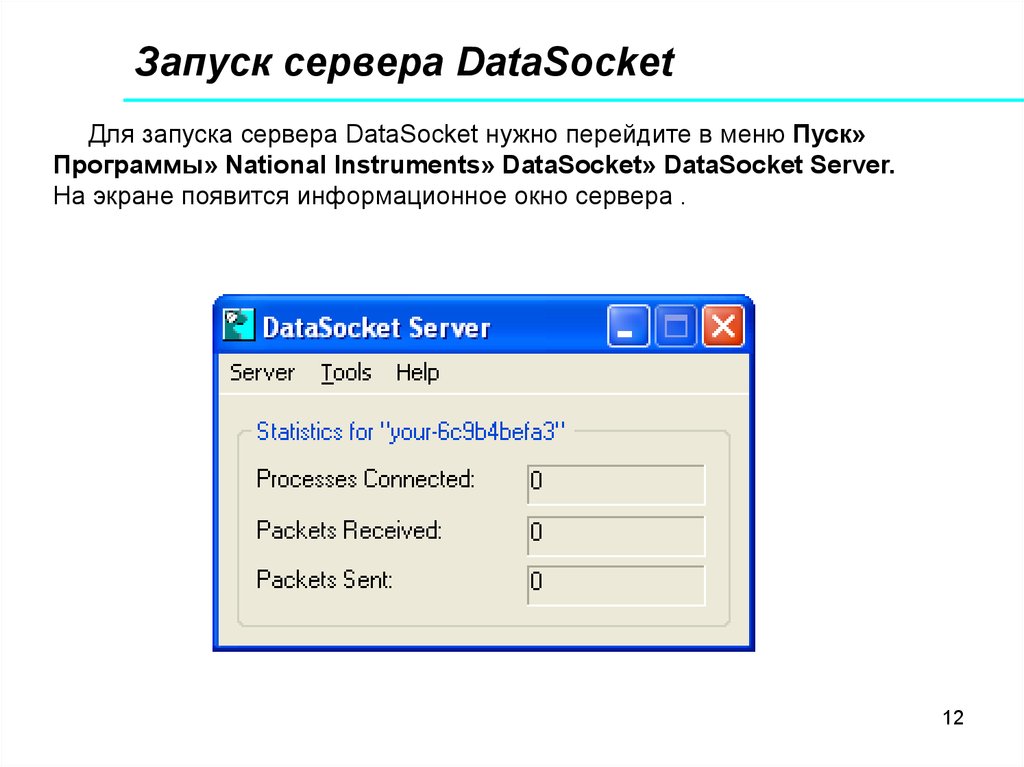 Запуск сервера DataSocket

Для запуска сервера DataSocket нужно перейдите в меню Пуск» Программы» National Instruments» DataSocket» DataSocket Server. На экране появится информационное окно сервера .

DataSocket Server

Server Tools Help

Statistics for "your-6c9b4befa3"

Processes Connected: 0

Packets Received: 0

Packets Sent: 0

12